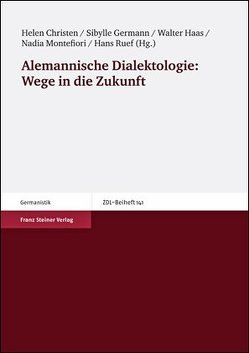 Helen Christen / Sibylle Germann / Walter Haas / Nadia Montefiori / Hans Ruef (Hg.)

Alemannische Dialektologie: Wege in die Zukunft

Germanistik

ZDL-Beiheft 141

Franz Steiner Verlag